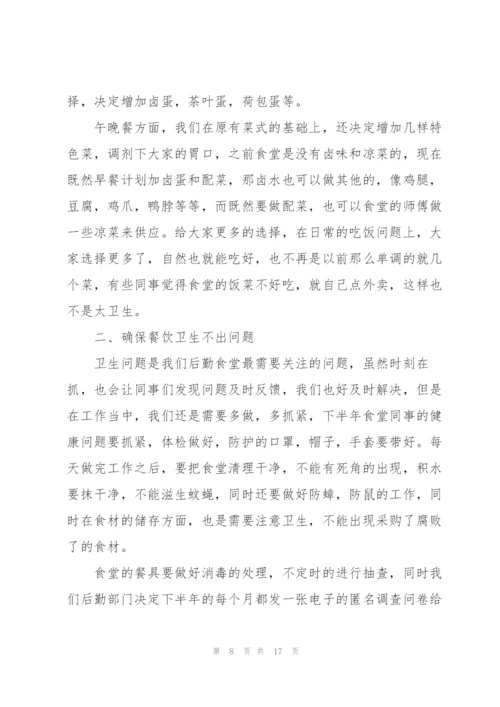 择，决定增加卤蛋，茶叶蛋，荷包蛋等。

午晚餐方面，我们在原有菜式的基础上，还决定增加几样特色菜，调剂下大家的胃口，之前食堂是没有卤味和凉菜的，现在既然早餐计划加卤蛋和配菜，那卤水也可以做其他的，像鸡腿，豆腐，鸡爪，鸭脖等等，而既然要做配菜，也可以食堂的师傅做一些凉菜来供应。给大家更多的选择，在日常的吃饭问题上，大家选择更多了，自然也就能吃好，也不再是以前那么单调的就几个菜，有些同事觉得食堂的饭菜不好吃，就自己点外卖，这样也不是太卫生。

二、确保餐饮卫生不出问题

卫生问题是我们后勤食堂最需要关注的问题，虽然时刻在抓，也会让同事们发现问题及时反馈，我们也好及时解决，但是在工作当中，我们还是需要多做，多抓紧，下半年食堂同事的健康问题要抓紧，体检做好，防护的口罩，帽子，手套要带好。每天做完工作之后，要把食堂清理干净，不能有死角的出现，积水要抹干净，不能滋生蚊蝇，同时还要做好防蟑，防鼠的工作，同时在食材的储存方面，也是需要注意卫生，不能出现采购了腐败了的食材。

食堂的餐具要做好消毒的处理，不定时的进行抽查，同时我们后勤部门决定下半年的每个月都发一张电子的匿名调查问卷给

第 8 页 共 17 页